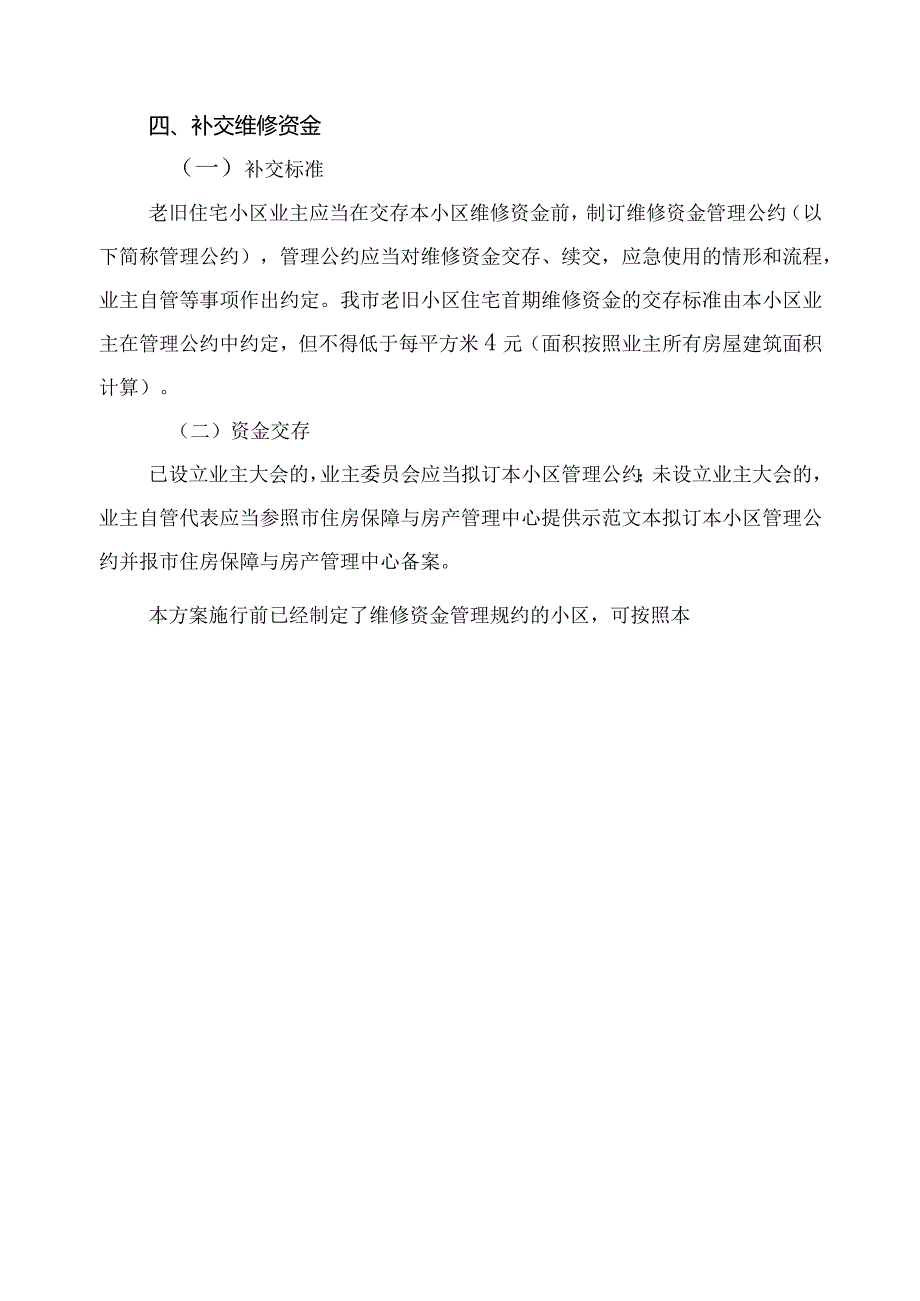 四、补交维修资金

（一）补交标准

老旧住宅小区业主应当在交存本小区维修资金前，制订维修资金管理公约（以下简称管理公约），管理公约应当对维修资金交存、续交，应急使用的情形和流程，业主自管等事项作出约定。我市老旧小区住宅首期维修资金的交存标准由本小区业主在管理公约中约定，但不得低于每平方米4元（面积按照业主所有房屋建筑面积计算）。

（二）资金交存

已设立业主大会的，业主委员会应当拟订本小区管理公约;未设立业主大会的，业主自管代表应当参照市住房保障与房产管理中心提供示范文本拟订本小区管理公约并报市住房保障与房产管理中心备案。

本方案施行前已经制定了维修资金管理规约的小区，可按照本